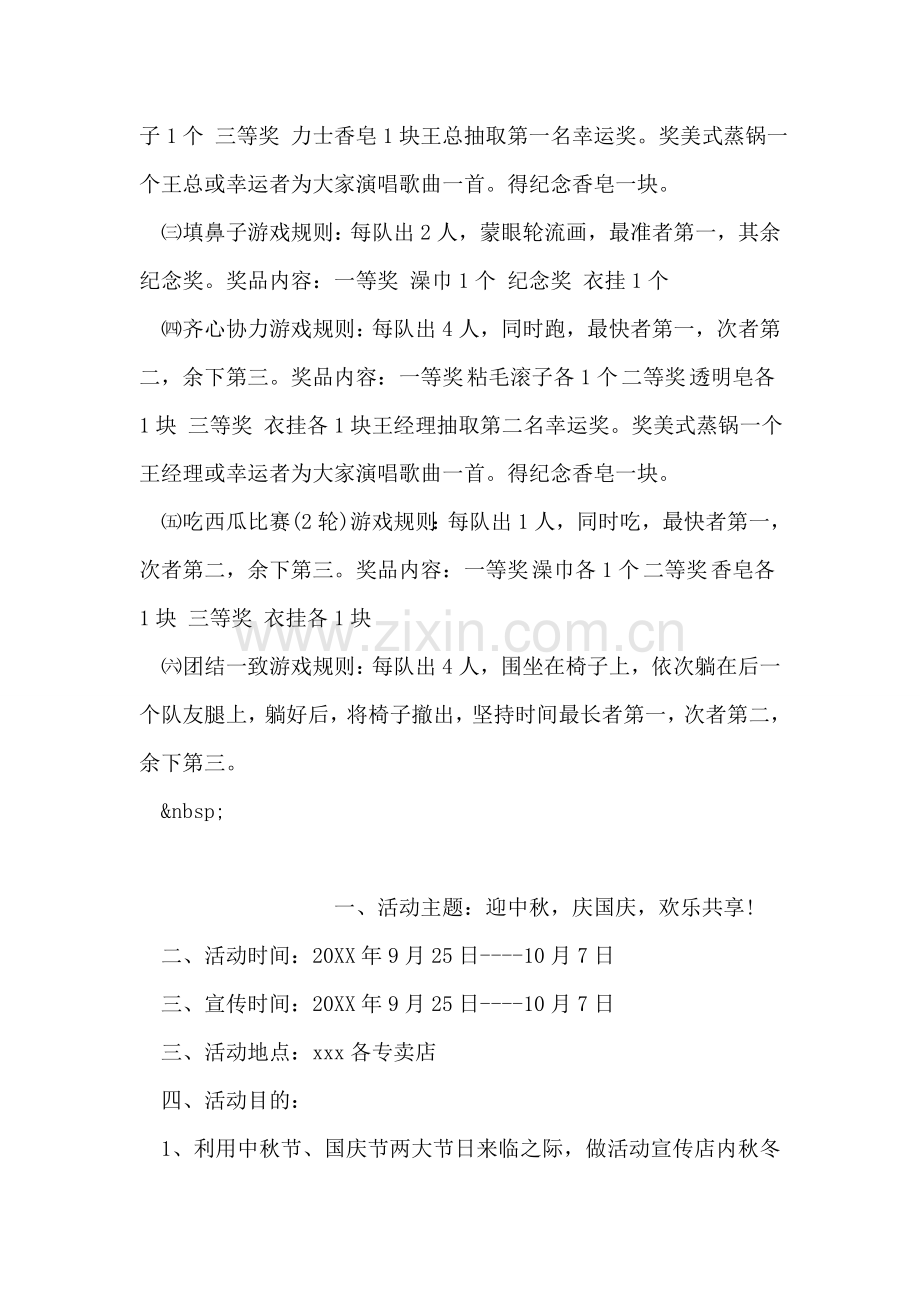 子1个 三等奖 力士香皂1块王总抽取第一名幸运奖。奖美式蒸锅一个王总或幸运者为大家演唱歌曲一首。得纪念香皂一块。

㈢填鼻子游戏规则：每队出2人，蒙眼轮流画，最准者第一，其余纪念奖。奖品内容：一等奖 澡巾1个 纪念奖 衣挂1个

㈣齐心协力游戏规则：每队出4人，同时跑，最快者第一，次者第二，余下第三。奖品内容：一等奖粘毛滚子各1个二等奖透明皂各1块 三等奖 衣挂各1块王经理抽取第二名幸运奖。奖美式蒸锅一个王经理或幸运者为大家演唱歌曲一首。得纪念香皂一块。

㈤吃西瓜比赛(2轮)游戏规则：每队出1人，同时吃，最快者第一，次者第二，余下第三。奖品内容：一等奖澡巾各1个二等奖香皂各1块 三等奖 衣挂各1块

㈥团结一致游戏规则：每队出4人，围坐在椅子上，依次躺在后一个队友腿上，躺好后，将椅子撤出，坚持时间最长者第一，次者第二，余下第三。

&nbsp;

一、活动主题：迎中秋，庆国庆，欢乐共享!

二、活动时间：20XX年9月25日----10月7日

三、宣传时间：20XX年9月25日----10月7日

三、活动地点：xxx各专卖店

四、活动目的：

1、利用中秋节、国庆节两大节日来临之际，做活动宣传店内秋冬

www.zixin.com.cn